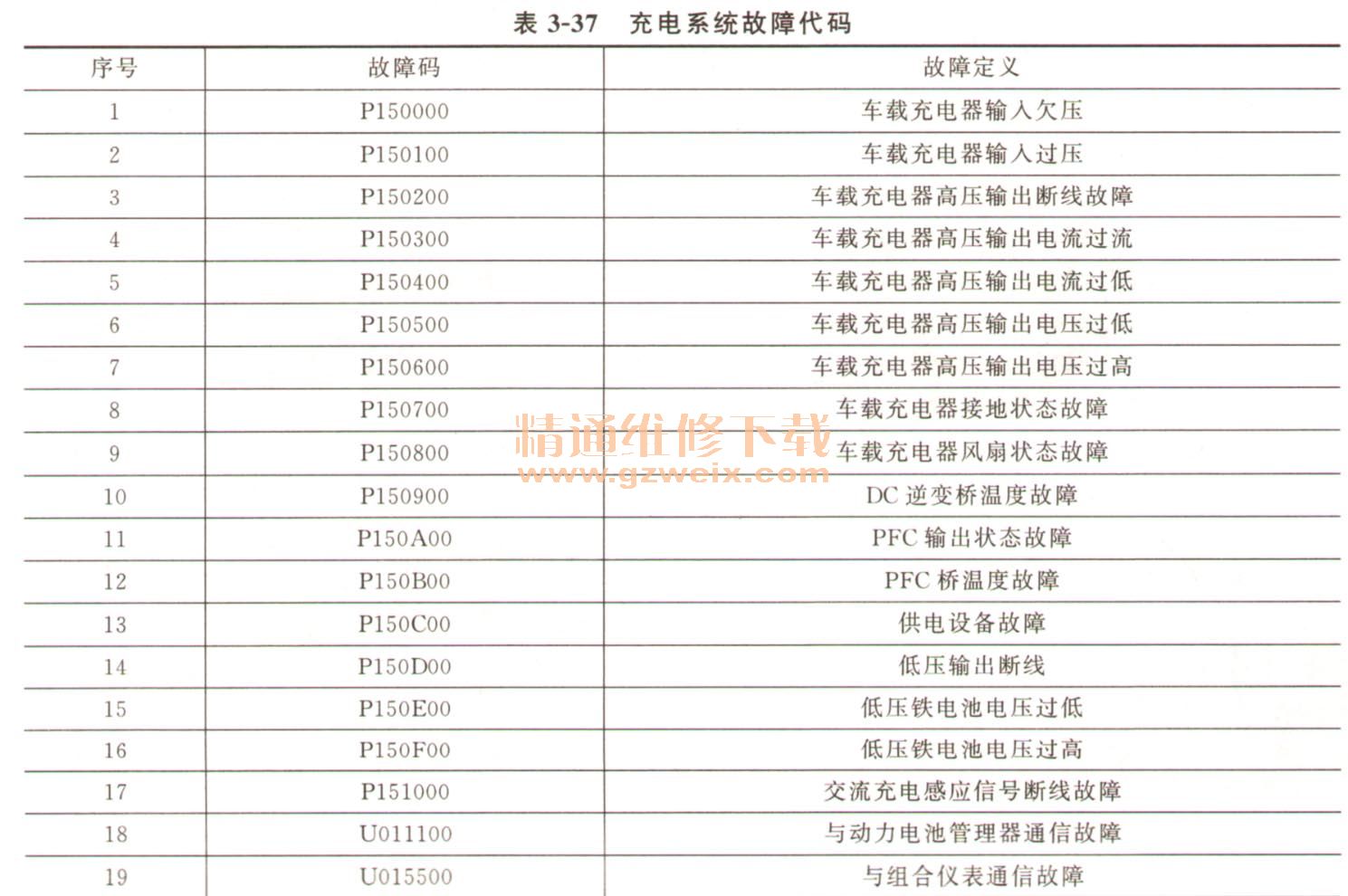 表 3-37 充电系统故障代码

| 序号 | 故障码 | 故障定义 |
|---|---|---|
| 1 | P150000 | 车载充电器输入欠压 |
| 2 | P150100 | 车载充电器输入过压 |
| 3 | P150200 | 车载充电器高压输出断线故障 |
| 4 | P150300 | 车载充电器高压输出电流过流 |
| 5 | P150400 | 车载充电器高压输出电流过低 |
| 6 | P150500 | 车载充电器高压输出电压过低 |
| 7 | P150600 | 车载充电器高压输出电压过高 |
| 8 | P150700 | 车载充电器接地状态故障 |
| 9 | P150800 | 车载充电器风扇状态故障 |
| 10 | P150900 | DC 逆变桥温度故障 |
| 11 | P150A00 | PFC 输出状态故障 |
| 12 | P150B00 | PFC 桥温度故障 |
| 13 | P150C00 | 供电设备故障 |
| 14 | P150D00 | 低压输出断线 |
| 15 | P150E00 | 低压铁电池电压过低 |
| 16 | P150F00 | 低压铁电池电压过高 |
| 17 | P151000 | 交流充电感应信号断线故障 |
| 18 | U011100 | 与动力电池管理器通信故障 |
| 19 | U015500 | 与组合仪表通信故障 |

精通维修下载
www.gzweix.com